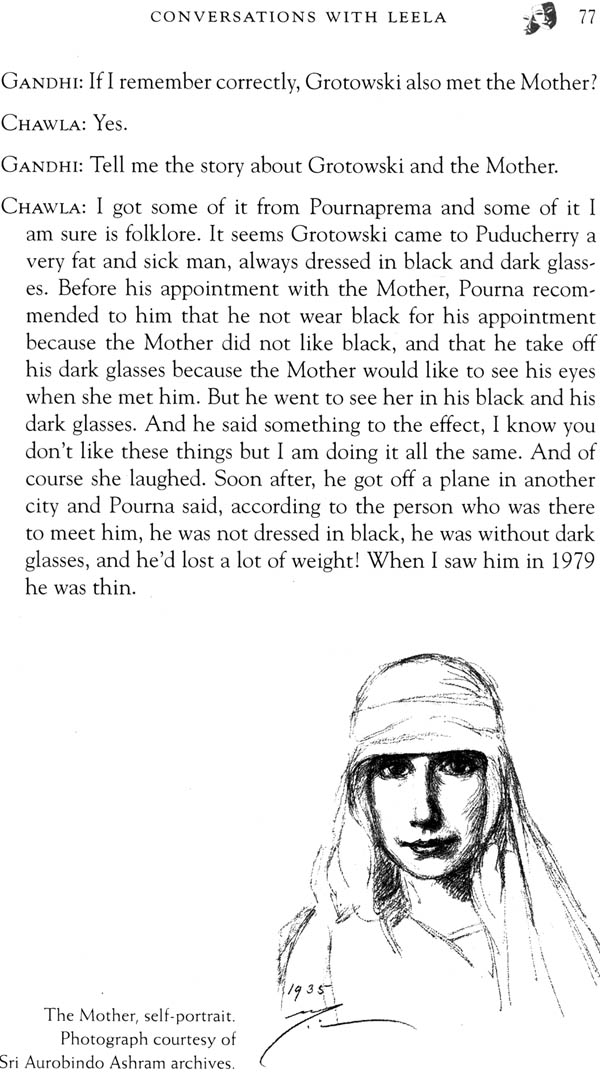 CONVERSATIONS WITH LEELA 77

GANDHI: If I remember correctly, Grotowski also met the Mother?

CHAWLA: Yes.

GANDHI: Tell me the story about Grotowski and the Mother.

CHAWLA: I got some of it from Pournaprema and some of it I am sure is folklore. It seems Grotowski came to Puducherry a very fat and sick man, always dressed in black and dark glasses. Before his appointment with the Mother, Pourna recommended to him that he not wear black for his appointment because the Mother did not like black, and that he take off his dark glasses because the Mother would like to see his eyes when she met him. But he went to see her in his black and his dark glasses. And he said something to the effect, I know you don't like these things but I am doing it all the same. And of course she laughed. Soon after, he got off a plane in another city and Pourna said, according to the person who was there to meet him, he was not dressed in black, he was without dark glasses, and he'd lost a lot of weight! When I saw him in 1979 he was thin.

1935

The Mother, self-portrait. Photograph courtesy of Sri Aurobindo Ashram archives.